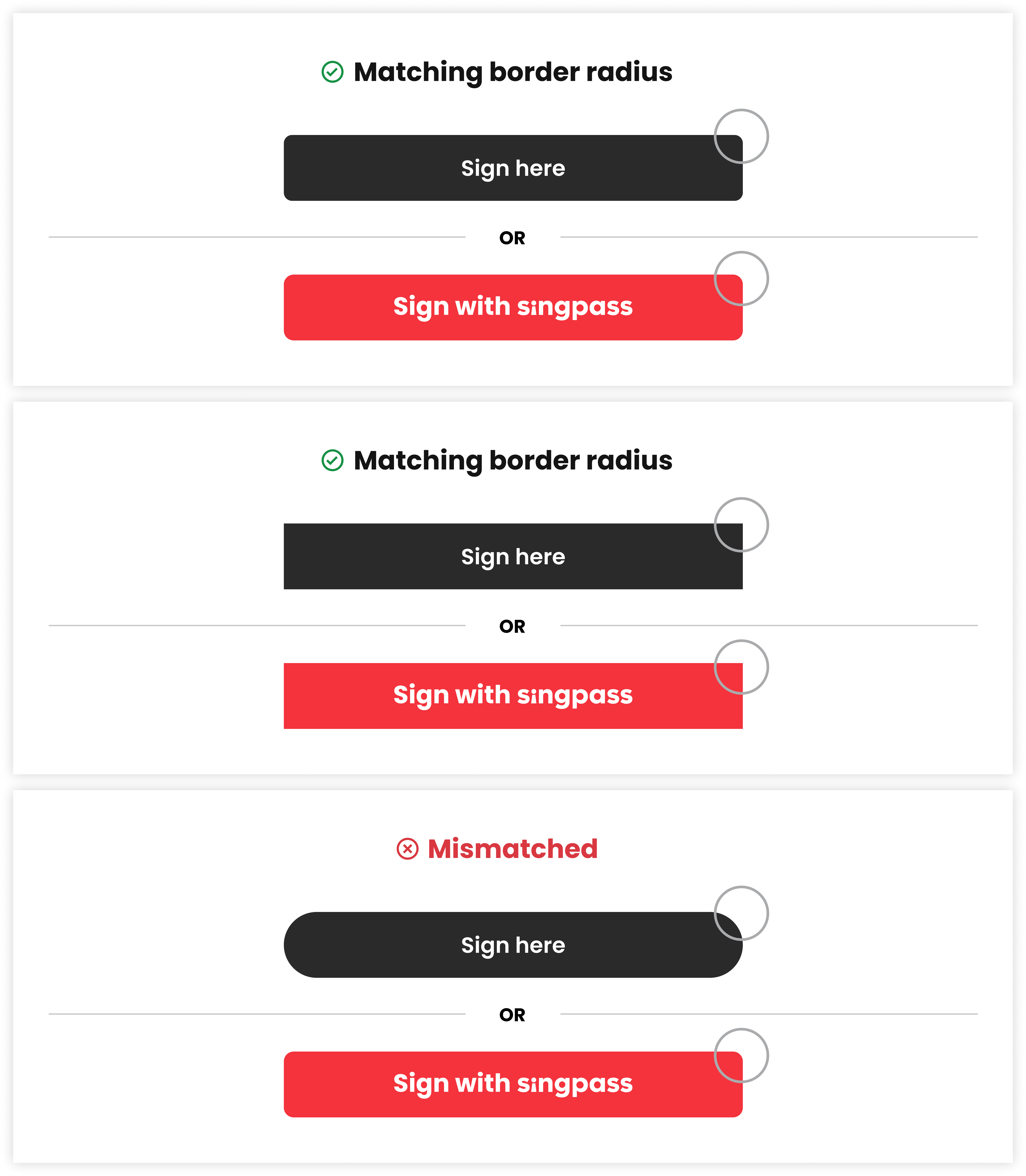 Matching border radius

Sign here

OR

Sign with singpass

Matching border radius

Sign here

OR

Sign with singpass

Mismatched

Sign here

OR

Sign with singpass